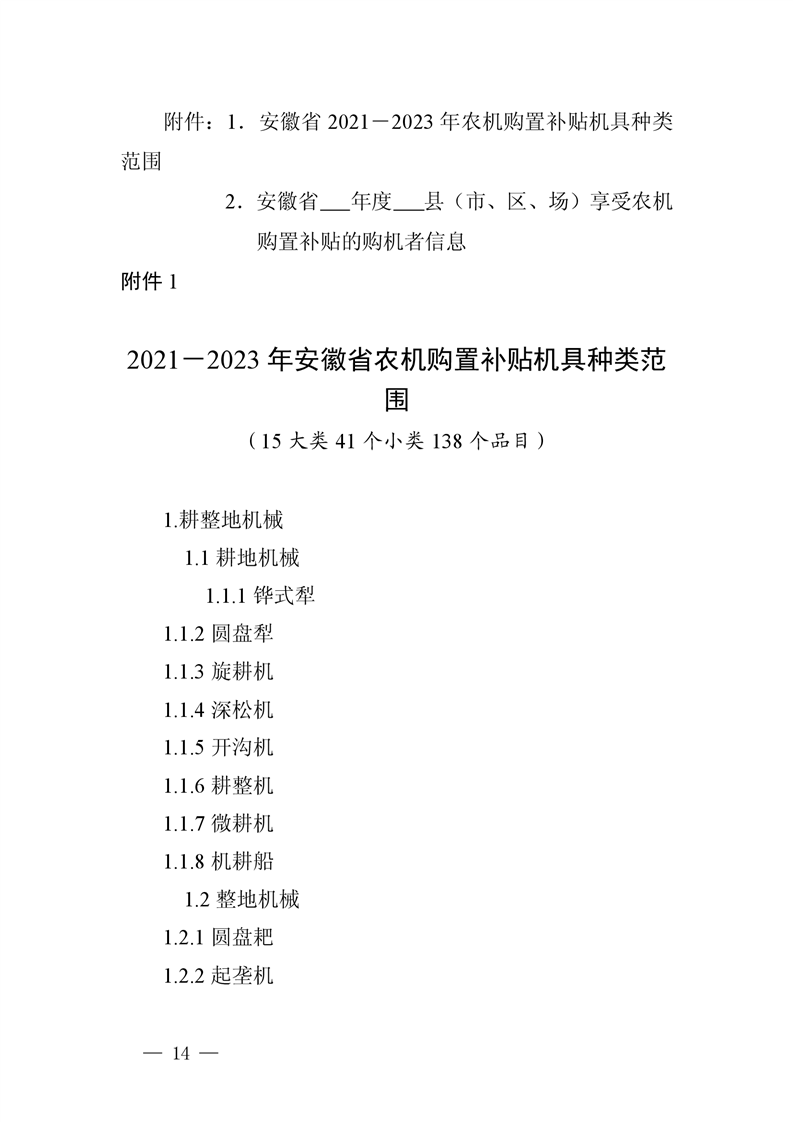 附件：1．安徽省 2021－2023 年农机购置补贴机具种类范围

2．安徽省___年度___县（市、区、场）享受农机购置补贴的购机者信息

附件 1

2021－2023 年安徽省农机购置补贴机具种类范围

（15 大类 41 个小类 138 个品目）

1.耕整地机械

1.1 耕地机械

1.1.1 铧式犁

1.1.2 圆盘犁

1.1.3 旋耕机

1.1.4 深松机

1.1.5 开沟机

1.1.6 耕整机

1.1.7 微耕机

1.1.8 机耕船

1.2 整地机械

1.2.1 圆盘耙

1.2.2 起垄机

— 14 —